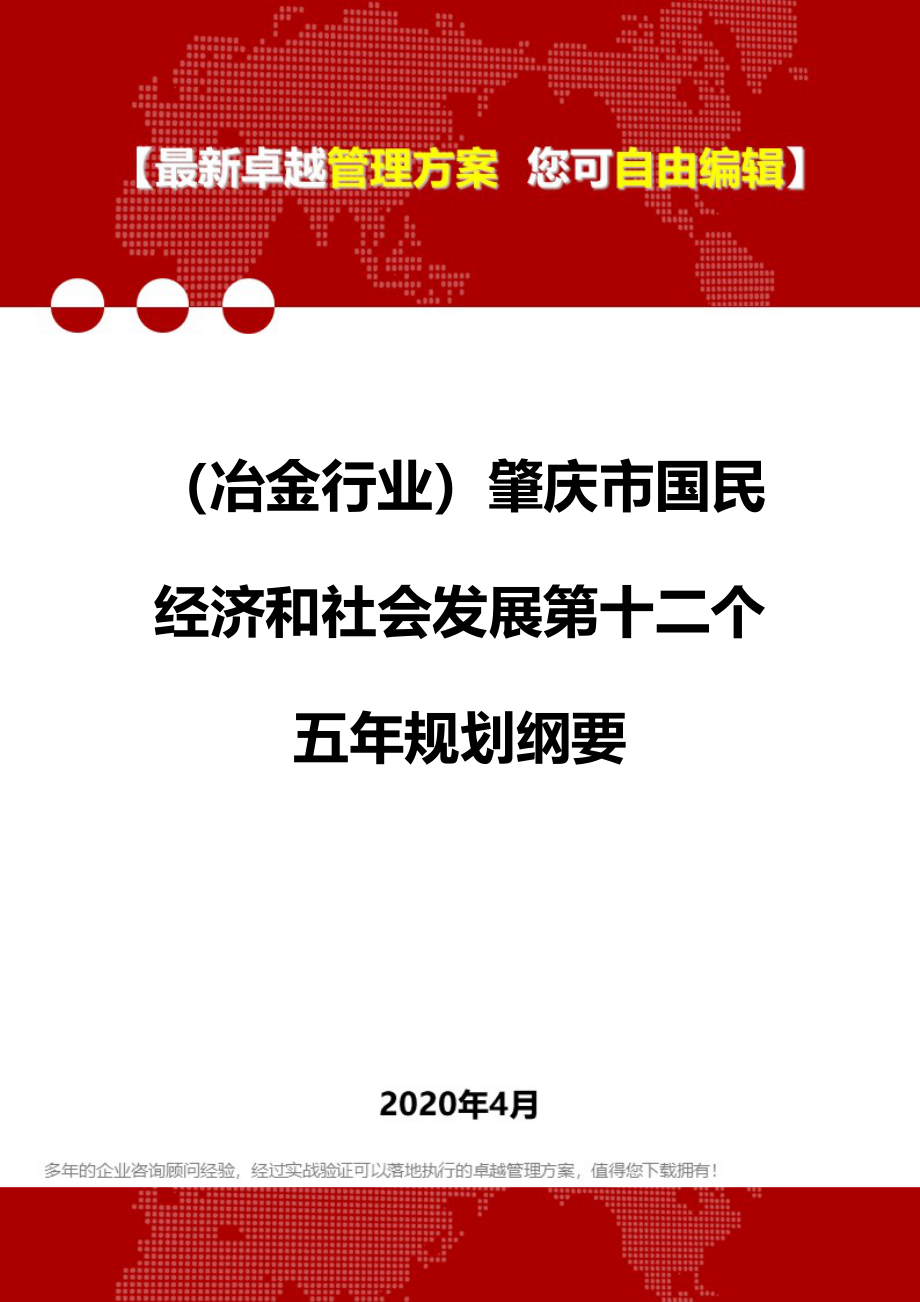 【最新卓越管理方案 您可自由编辑】

（冶金行业）肇庆市国民经济和社会发展第十二个五年规划纲要

2020年4月

多年的企业咨询顾问经验，经过实战验证可以落地执行的卓越管理方案，值得您下载拥有！